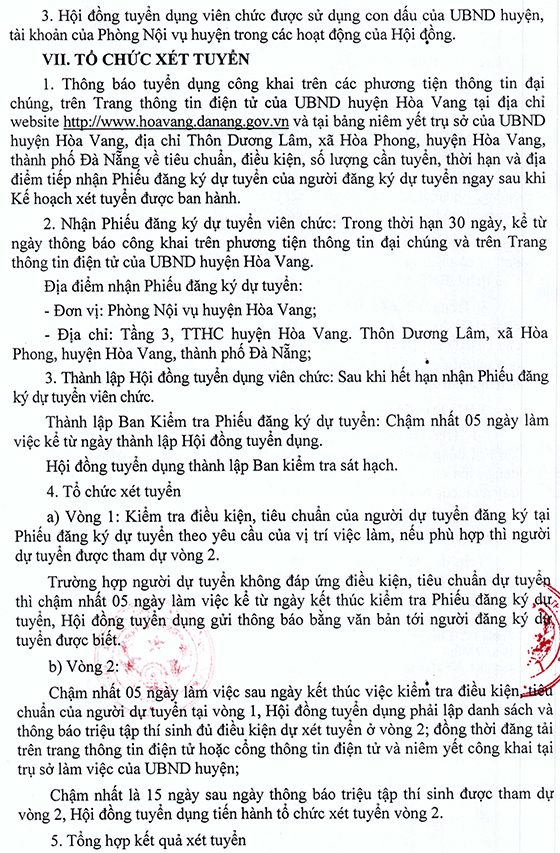 3. Hội đồng tuyển dụng viên chức được sử dụng con dấu của UBND huyện, tài khoản của Phòng Nội vụ huyện trong các hoạt động của Hội đồng.

VII. TỔ CHỨC XÉT TUYỂN

1. Thông báo tuyển dụng công khai trên các phương tiện thông tin đại chúng, trên Trang thông tin điện tử của UBND huyện Hòa Vang tại địa chỉ website http://www.hoavang.danang.gov.vn và tại bảng niêm yết trụ sở của UBND huyện Hòa Vang, địa chỉ Thôn Dương Lâm, xã Hòa Phong, huyện Hòa Vang, thành phố Đà Nẵng về tiêu chuẩn, điều kiện, số lượng cần tuyển, thời hạn và địa điểm tiếp nhận Phiếu đăng ký dự tuyển của người đăng ký dự tuyển ngay sau khi Kế hoạch xét tuyển được ban hành.

2. Nhận Phiếu đăng ký dự tuyển viên chức: Trong thời hạn 30 ngày, kể từ ngày thông báo công khai trên phương tiện thông tin đại chúng và trên Trang thông tin điện tử của UBND huyện Hòa Vang.

Địa điểm nhận Phiếu đăng ký dự tuyển:

- Đơn vị: Phòng Nội vụ huyện Hòa Vang;

- Địa chỉ: Tầng 3, TTHC huyện Hòa Vang. Thôn Dương Lâm, xã Hòa Phong, huyện Hòa Vang, thành phố Đà Nẵng;

3. Thành lập Hội đồng tuyển dụng viên chức: Sau khi hết hạn nhận Phiếu đăng ký dự tuyển viên chức.

Thành lập Ban Kiểm tra Phiếu đăng ký dự tuyển: Chậm nhất 05 ngày làm việc kể từ ngày thành lập Hội đồng tuyển dụng.

Hội đồng tuyển dụng thành lập Ban kiểm tra sát hạch.

4. Tổ chức xét tuyển

a) Vòng 1: Kiểm tra điều kiện, tiêu chuẩn của người dự tuyển đăng ký tại Phiếu đăng ký dự tuyển theo yêu cầu của vị trí việc làm, nếu phù hợp thì người dự tuyển được tham dự vòng 2.

Trường hợp người dự tuyển không đáp ứng điều kiện, tiêu chuẩn dự tuyển thì chậm nhất 05 ngày làm việc kể từ ngày kết thúc kiểm tra Phiếu đăng ký dự tuyển, Hội đồng tuyển dụng gửi thông báo bằng văn bản tới người đăng ký dự tuyển được biết.

b) Vòng 2:

Chậm nhất 05 ngày làm việc sau ngày kết thúc việc kiểm tra điều kiện, tiêu chuẩn của người dự tuyển tại vòng 1, Hội đồng tuyển dụng phải lập danh sách và thông báo triệu tập thí sinh đủ điều kiện dự xét tuyển ở vòng 2; đồng thời đăng tải trên trang thông tin điện tử hoặc cổng thông tin điện tử và niêm yết công khai tại trụ sở làm việc của UBND huyện;

Chậm nhất là 15 ngày sau ngày thông báo triệu tập thí sinh được tham dự vòng 2, Hội đồng tuyển dụng tiến hành tổ chức xét tuyển vòng 2.

5. Tổng hợp kết quả xét tuyển